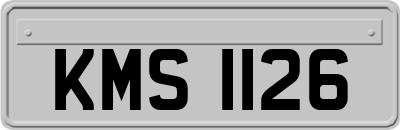 KMS 1126